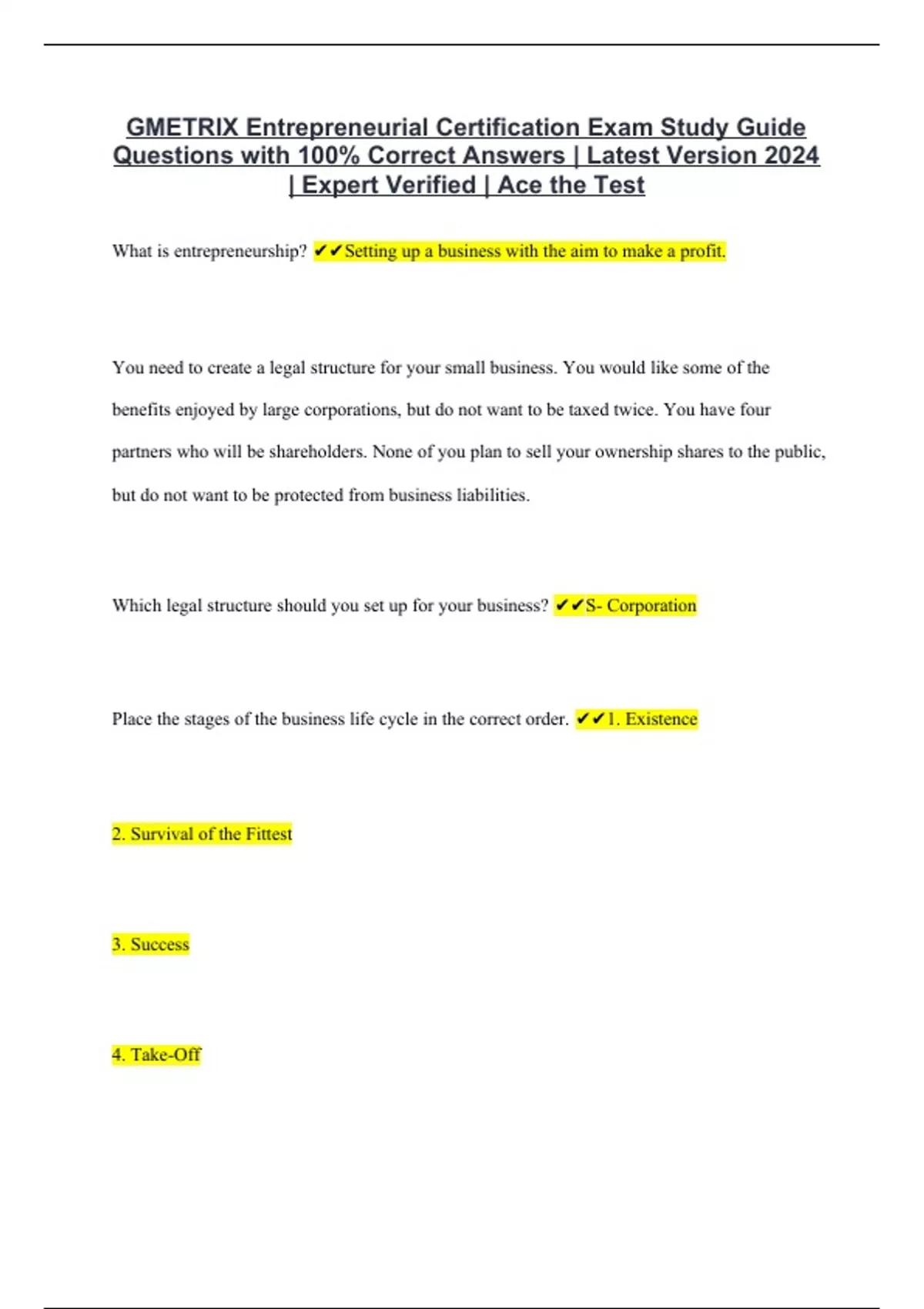 GMETRIX Entrepreneurial Certification Exam Study Guide Questions with 100% Correct Answers | Latest Version 2024 | Expert Verified | Ace the Test

What is entrepreneurship? ✔✔Setting up a business with the aim to make a profit.

You need to create a legal structure for your small business. You would like some of the benefits enjoyed by large corporations, but do not want to be taxed twice. You have four partners who will be shareholders. None of you plan to sell your ownership shares to the public, but do not want to be protected from business liabilities.

Which legal structure should you set up for your business? ✔✔S- Corporation

Place the stages of the business life cycle in the correct order. ✔✔1. Existence

2. Survival of the Fittest

3. Success

4. Take-Off